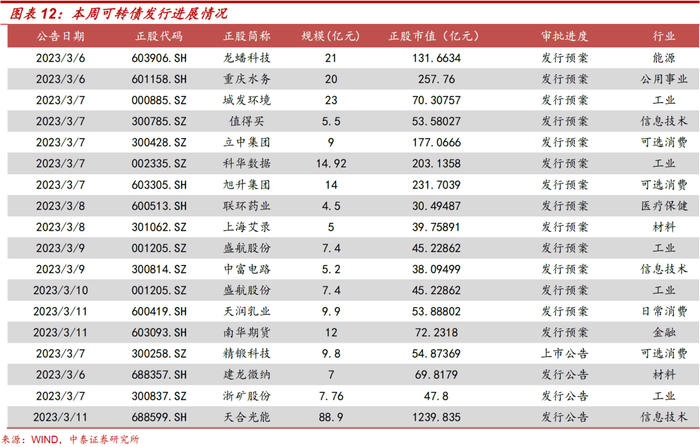 图表 12：本周可转债发行进展情况

| 公告日期 | 正股代码 | 正股简称 | 规模(亿元) | 正股市值（亿元） | 审批进度 | 行业 |
|---|---|---|---|---|---|---|
| 2023/3/6 | 603906.SH | 龙蟠科技 | 21 | 131.6634 | 发行预案 | 能源 |
| 2023/3/6 | 601158.SH | 重庆水务 | 20 | 257.76 | 发行预案 | 公用事业 |
| 2023/3/7 | 000885.SZ | 城发环境 | 23 | 70.30757 | 发行预案 | 工业 |
| 2023/3/7 | 300785.SZ | 值得买 | 5.5 | 53.58027 | 发行预案 | 信息技术 |
| 2023/3/7 | 300428.SZ | 立中集团 | 9 | 177.0666 | 发行预案 | 可选消费 |
| 2023/3/7 | 002335.SZ | 科华数据 | 14.92 | 203.1358 | 发行预案 | 工业 |
| 2023/3/7 | 603305.SH | 旭升集团 | 14 | 231.7039 | 发行预案 | 可选消费 |
| 2023/3/8 | 600513.SH | 联环药业 | 4.5 | 30.49487 | 发行预案 | 医疗保健 |
| 2023/3/8 | 301062.SZ | 上海艾录 | 5 | 39.75891 | 发行预案 | 材料 |
| 2023/3/9 | 001205.SZ | 盛航股份 | 7.4 | 45.22862 | 发行预案 | 工业 |
| 2023/3/9 | 300814.SZ | 中富电路 | 5.2 | 38.09499 | 发行预案 | 信息技术 |
| 2023/3/10 | 001205.SZ | 盛航股份 | 7.4 | 45.22862 | 发行预案 | 工业 |
| 2023/3/11 | 600419.SH | 天润乳业 | 9.9 | 53.88802 | 发行预案 | 日常消费 |
| 2023/3/11 | 603093.SH | 南华期货 | 12 | 72.2318 | 发行预案 | 金融 |
| 2023/3/7 | 300258.SZ | 精锻科技 | 9.8 | 54.87369 | 上市公告 | 可选消费 |
| 2023/3/6 | 688357.SH | 建龙微纳 | 7 | 69.8179 | 发行公告 | 材料 |
| 2023/3/7 | 300837.SZ | 浙矿股份 | 7.76 | 47.8 | 发行公告 | 工业 |
| 2023/3/11 | 688599.SH | 天合光能 | 88.9 | 1239.835 | 发行公告 | 信息技术 |

来源：WIND，中泰证券研究所